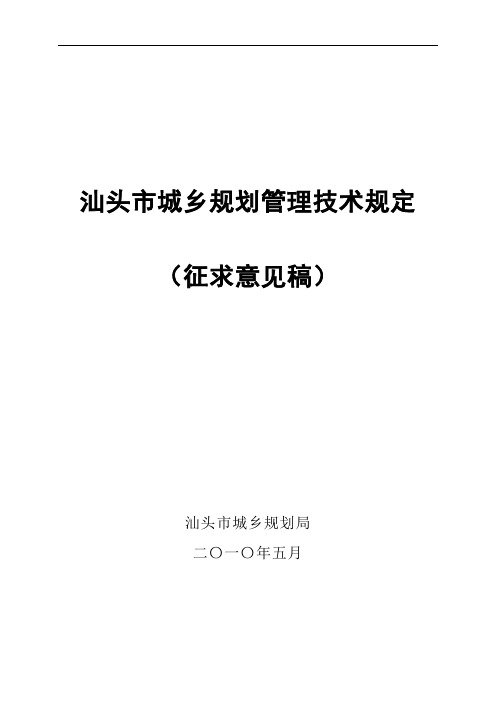 汕头市城乡规划管理技术规定

（征求意见稿）

汕头市城乡规划局

二〇一〇年五月